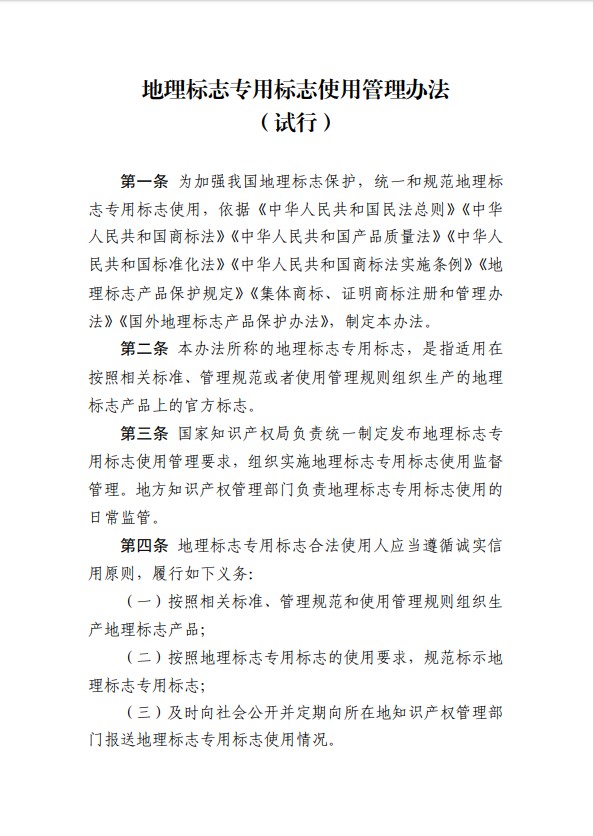 地理标志专用标志使用管理办法
（试行）

第一条 为加强我国地理标志保护，统一和规范地理标志专用标志使用，依据《中华人民共和国民法总则》《中华人民共和国商标法》《中华人民共和国产品质量法》《中华人民共和国标准化法》《中华人民共和国商标法实施条例》《地理标志产品保护规定》《集体商标、证明商标注册和管理办法》《国外地理标志产品保护办法》，制定本办法。

第二条 本办法所称的地理标志专用标志，是指适用在按照相关标准、管理规范或者使用管理规则组织生产的地理标志产品上的官方标志。

第三条 国家知识产权局负责统一制定发布地理标志专用标志使用管理要求，组织实施地理标志专用标志使用监督管理。地方知识产权管理部门负责地理标志专用标志使用的日常监管。

第四条 地理标志专用标志合法使用人应当遵循诚实信用原则，履行如下义务：

（一）按照相关标准、管理规范和使用管理规则组织生产地理标志产品；

（二）按照地理标志专用标志的使用要求，规范标示地理标志专用标志；

（三）及时向社会公开并定期向所在地知识产权管理部门报送地理标志专用标志使用情况。